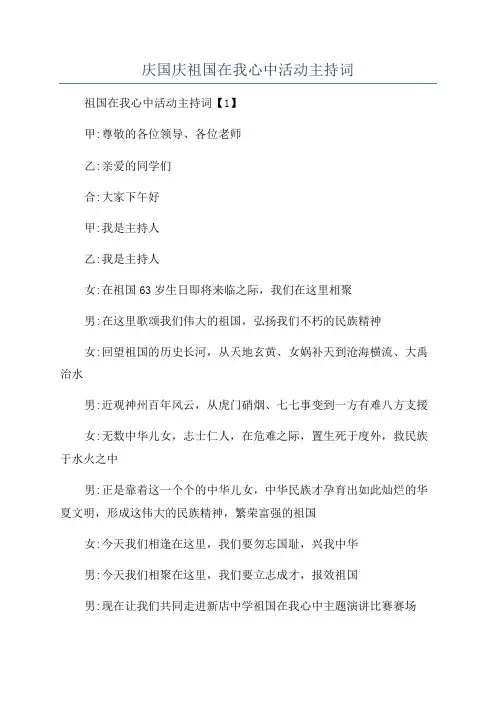 庆国庆祖国在我心中活动主持词

祖国在我心中活动主持词【1】

甲:尊敬的各位领导、各位老师

乙:亲爱的同学们

合:大家下午好

甲:我是主持人

乙:我是主持人

女:在祖国63岁生日即将来临之际，我们在这里相聚

男:在这里歌颂我们伟大的祖国，弘扬我们不朽的民族精神

女:回望祖国的历史长河，从天地玄黄、女娲补天到沧海横流、大禹治水

男:近观神州百年风云，从虎门硝烟、七七事变到一方有难八方支援

女:无数中华儿女，志士仁人，在危难之际，置生死于度外，救民族于水火之中

男:正是靠着这一个个的中华儿女，中华民族才孕育出如此灿烂的华夏文明，形成这伟大的民族精神，繁荣富强的祖国

女:今天我们相逢在这里，我们要勿忘国耻，兴我中华

男:今天我们相聚在这里，我们要立志成才，报效祖国

男:现在让我们共同走进新店中学祖国在我心中主题演讲比赛赛场